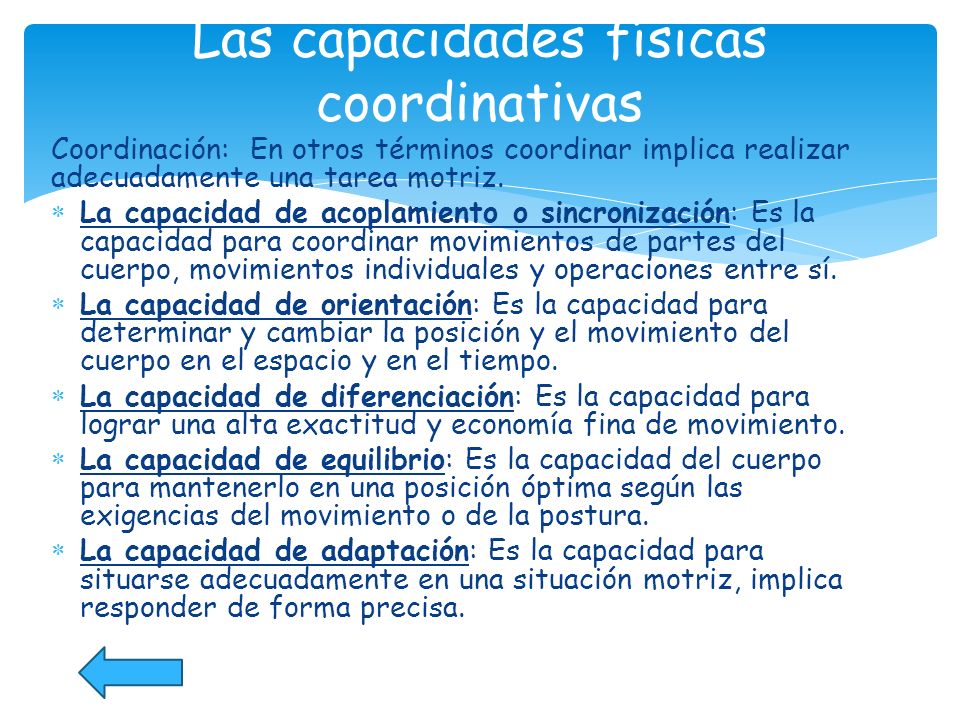 Las capacidades físicas coordinativas

Coordinación: En otros términos coordinar implica realizar adecuadamente una tarea motriz.

* La capacidad de acoplamiento o sincronización: Es la capacidad para coordinar movimientos de partes del cuerpo, movimientos individuales y operaciones entre sí.
* La capacidad de orientación: Es la capacidad para determinar y cambiar la posición y el movimiento del cuerpo en el espacio y en el tiempo.
* La capacidad de diferenciación: Es la capacidad para lograr una alta exactitud y economía fina de movimiento.
* La capacidad de equilibrio: Es la capacidad del cuerpo para mantenerlo en una posición óptima según las exigencias del movimiento o de la postura.
* La capacidad de adaptación: Es la capacidad para situarse adecuadamente en una situación motriz, implica responder de forma precisa.